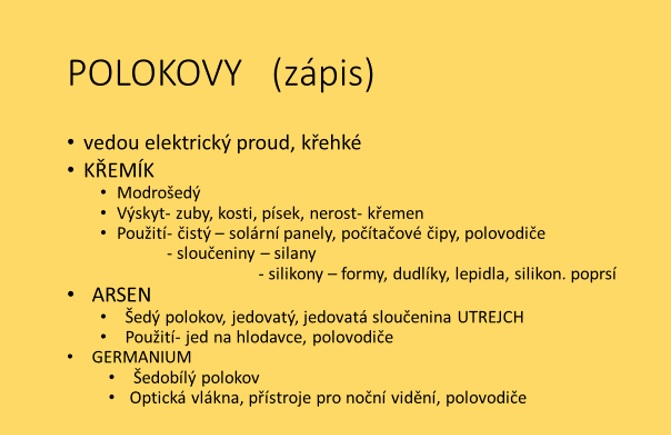 POLOKOVY (zápis)

• vedou elektrický proud, křehké
• KŘEMÍK
• Modrošedý
• Výskyt- zuby, kosti, písek, nerost- křemen
• Použití- čistý – solární panely, počítačové čipy, polovodiče
- sloučeniny – silany
- silikony – formy, dudlíky, lepidla, silikon. poprsí
• ARSEN
• Šedý polokov, jedovatý, jedovatá sloučenina UTREJCH
• Použití- jed na hlodavce, polovodiče
• GERMANIUM
• Šedobílý polokov
• Optická vlákna, přístroje pro noční vidění, polovodiče